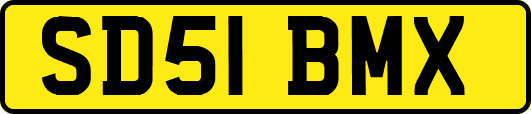 SD51 BMX